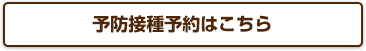 予防接種予約はこちら